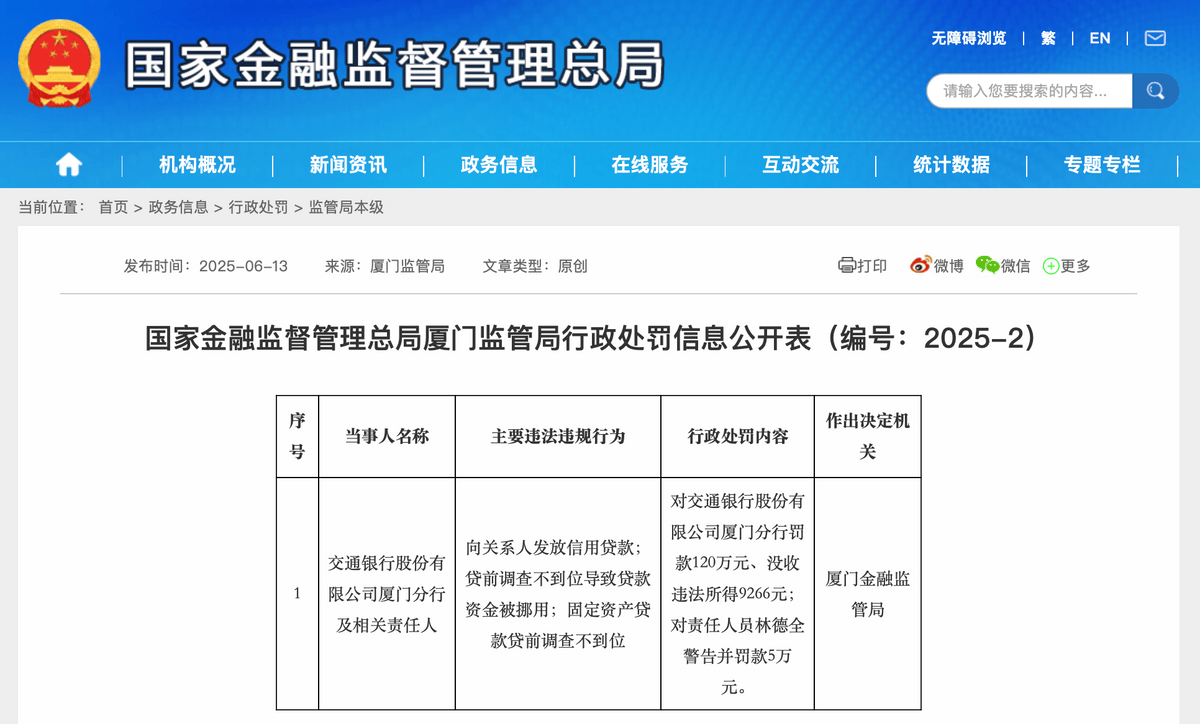 国家金融监督管理总局

无障碍浏览 | 繁 | EN |

请输入您要搜索的内容...

机构概况 | 新闻资讯 | 政务信息 | 在线服务 | 互动交流 | 统计数据 | 专题专栏

当前位置： 首页 > 政务信息 > 行政处罚 > 监管局本级

发布时间：2025-06-13 来源：厦门监管局 文章类型：原创

打印 微博 微信 更多

国家金融监督管理总局厦门监管局行政处罚信息公开表（编号：2025-2）

| 序号 | 当事人名称 | 主要违法违规行为 | 行政处罚内容 | 作出决定机关 |
|---|---|---|---|---|
| 1 | 交通银行股份有限公司厦门分行及相关责任人 | 向关系人发放信用贷款；贷前调查不到位导致贷款资金被挪用；固定资产贷款贷前调查不到位 | 对交通银行股份有限公司厦门分行罚款120万元、没收违法所得9266元；对责任人员林德全警告并罚款5万元。 | 厦门金融监管局 |